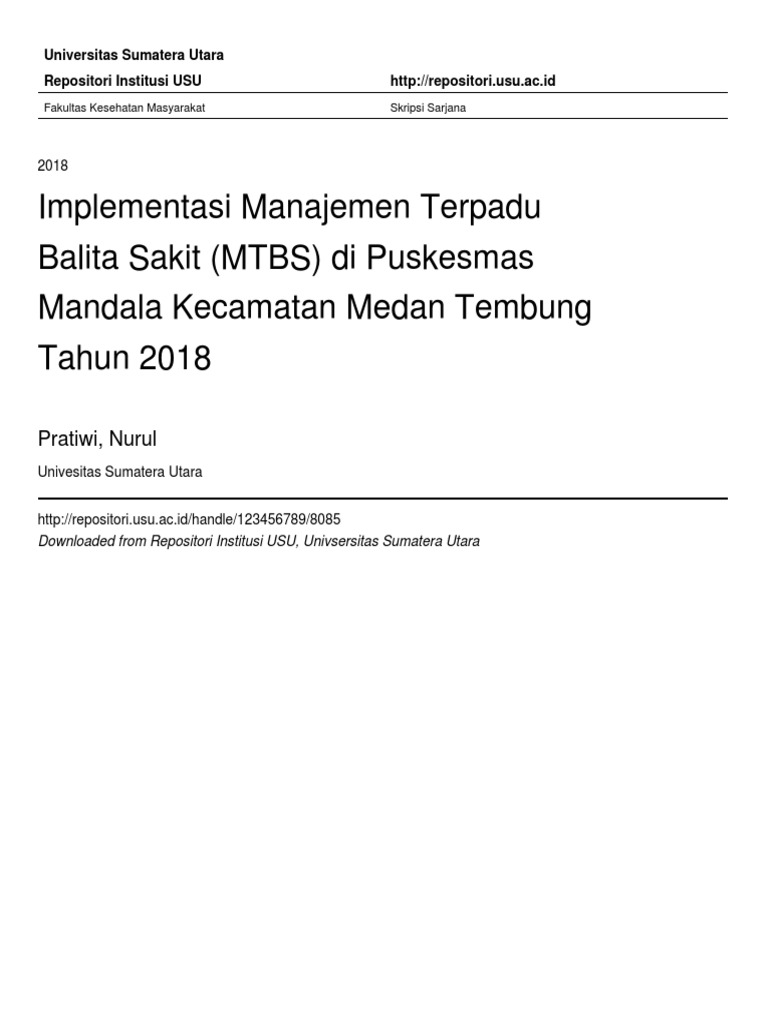 Universitas Sumatera Utara

Repositori Institusi USU

http://repositori.usu.ac.id

Fakultas Kesehatan Masyarakat

Skripsi Sarjana

2018

Implementasi Manajemen Terpadu Balita Sakit (MTBS) di Puskesmas Mandala Kecamatan Medan Tembung Tahun 2018

Pratiwi, Nurul

Univesitas Sumatera Utara

http://repositori.usu.ac.id/handle/123456789/8085

Downloaded from Repositori Institusi USU, Univsersitas Sumatera Utara